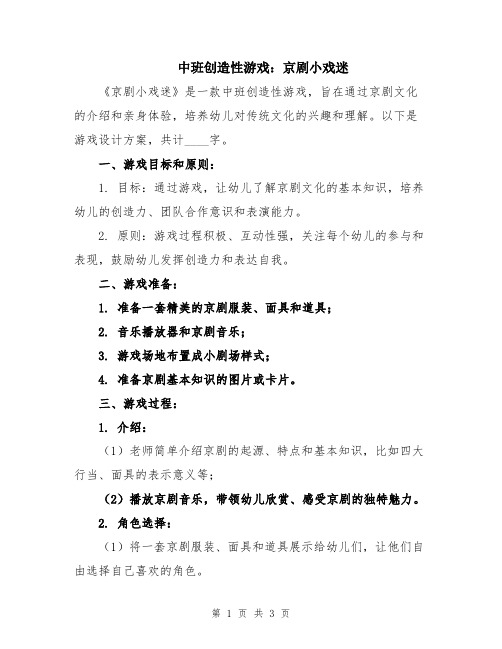 中班创造性游戏：京剧小戏迷

《京剧小戏迷》是一款中班创造性游戏，旨在通过京剧文化的介绍和亲身体验，培养幼儿对传统文化的兴趣和理解。以下是游戏设计方案，共计____字。

一、游戏目标和原则：

1. 目标：通过游戏，让幼儿了解京剧文化的基本知识，培养幼儿的创造力、团队合作意识和表演能力。

2. 原则：游戏过程积极、互动性强，关注每个幼儿的参与和表现，鼓励幼儿发挥创造力和表达自我。

二、游戏准备：

1. 准备一套精美的京剧服装、面具和道具；

2. 音乐播放器和京剧音乐；

3. 游戏场地布置成小剧场样式；

4. 准备京剧基本知识的图片或卡片。

三、游戏过程：

1. 介绍：

（1）老师简单介绍京剧的起源、特点和基本知识，比如四大行当、面具的表示意义等；

（2）播放京剧音乐，带领幼儿欣赏、感受京剧的独特魅力。

2. 角色选择：

（1）将一套京剧服装、面具和道具展示给幼儿们，让他们自由选择自己喜欢的角色。

第 1 页 共 3 页